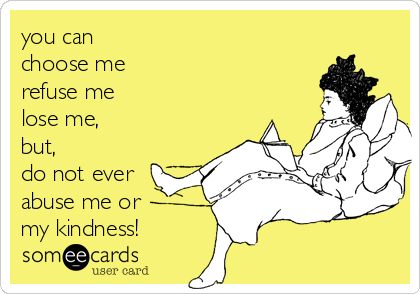 you can
choose me
refuse me
lose me,
but,
do not ever
abuse me or
my kindness!

someecards
user card